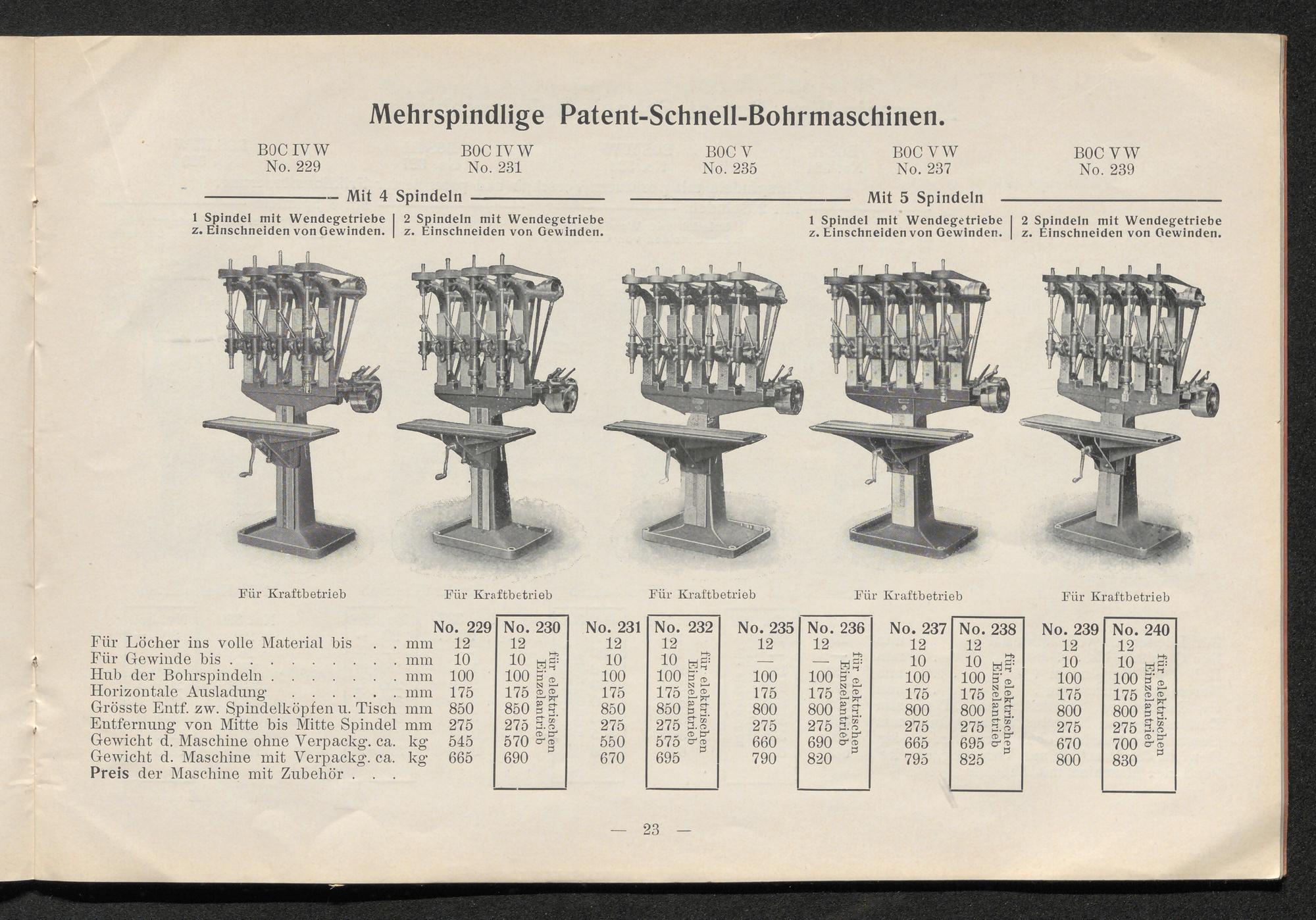 Mehrspindlige Patent-Schnell-Bohrmaschinen.

BOC IV W
No. 229

BOC IV W
No. 231

BOC V
No. 235

BOC V W
No. 237

BOC V W
No. 239

Mit 4 Spindeln

Mit 5 Spindeln

1 Spindel mit Wendegetriebe z. Einschneiden von Gewinden.

2 Spindeln mit Wendegetriebe z. Einschneiden von Gewinden.

1 Spindel mit Wendegetriebe z. Einschneiden von Gewinden.

2 Spindeln mit Wendegetriebe z. Einschneiden von Gewinden.

Für Kraftbetrieb

Für Kraftbetrieb

Für Kraftbetrieb

Für Kraftbetrieb

Für Kraftbetrieb

| | | No. 229 | No. 230 | No. 231 | No. 232 | No. 235 | No. 236 | No. 237 | No. 238 | No. 239 | No. 240 |
|---|---|---|---|---|---|---|---|---|---|---|---|
| Für Löcher ins volle Material bis . . | mm | 12 | 12 | 12 | 12 | 12 | 12 | 12 | 12 | 12 | 12 |
| Für Gewinde bis . . . . . . . . . | mm | 10 | 10 | 10 | 10 | — | — | 10 | 10 | 10 | 10 |
| Hub der Bohrspindeln . . . . . . . | mm | 100 | 100 | 100 | 100 | 100 | 100 | 100 | 100 | 100 | 100 |
| Horizontale Ausladung . . . . . . | mm | 175 | 175 | 175 | 175 | 175 | 175 | 175 | 175 | 175 | 175 |
| Grösste Entf. zw. Spindelköpfen u. Tisch | mm | 850 | 850 | 850 | 850 | 800 | 800 | 800 | 800 | 800 | 800 |
| Entfernung von Mitte bis Mitte Spindel | mm | 275 | 275 | 275 | 275 | 275 | 275 | 275 | 275 | 275 | 275 |
| Gewicht d. Maschine ohne Verpackg. ca. | kg | 545 | 570 | 550 | 575 | 660 | 690 | 665 | 695 | 670 | 700 |
| Gewicht d. Maschine mit Verpackg. ca. | kg | 665 | 690 | 670 | 695 | 790 | 820 | 795 | 825 | 800 | 830 |
| Preis der Maschine mit Zubehör . . . | | | | | | | | | | | |

für elektrischen Einzelantrieb

für elektrischen Einzelantrieb

für elektrischen Einzelantrieb

für elektrischen Einzelantrieb

für elektrischen Einzelantrieb

— 23 —